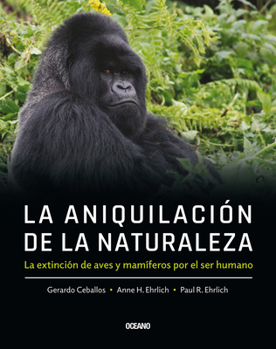 LA ANIQUILACIÓN DE LA NATURALEZA

La extinción de aves y mamíferos por el ser humano

Gerardo Ceballos • Anne H. Ehrlich • Paul R. Ehrlich

OCEANO